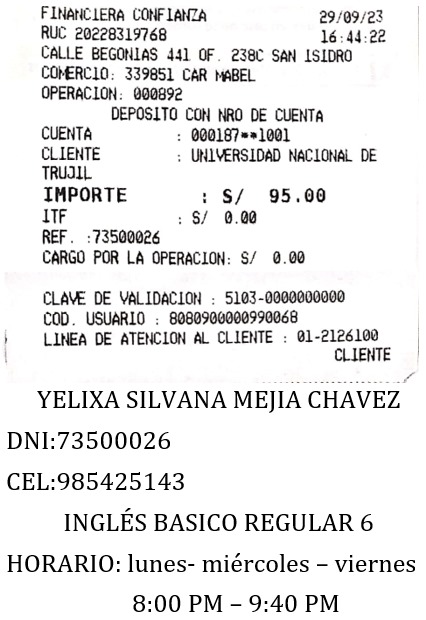 FINANCIERA CONFIANZA 29/09/23
RUC 20228319768 16:44:22
CALLE BEGONIAS 441 OF. 238C SAN ISIDRO
COMERCIO: 339851 CAR MABEL
OPERACION: 000892
DEPOSITO CON NRO DE CUENTA
CUENTA : 000187**1001
CLIENTE : UNIVERSIDAD NACIONAL DE TRUJIL
IMPORTE : S/ 95.00
ITF : S/ 0.00
REF. :73500026
CARGO POR LA OPERACION: S/ 0.00

CLAVE DE VALIDACION : 5103-0000000000
COD. USUARIO : 8080900000990068
LINEA DE ATENCION AL CLIENTE : 01-2126100
CLIENTE

YELIXA SILVANA MEJIA CHAVEZ

DNI:73500026

CEL:985425143

INGLÉS BASICO REGULAR 6

HORARIO: lunes- miércoles – viernes

8:00 PM – 9:40 PM